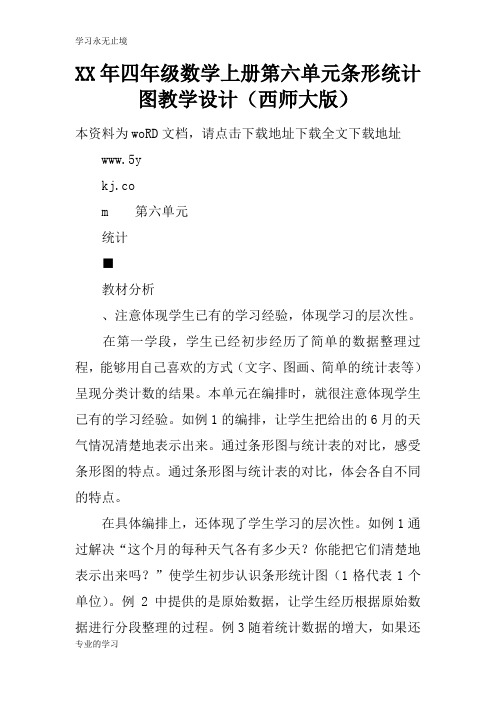 学习永无止境

XX年四年级数学上册第六单元条形统计图教学设计（西师大版）

本资料为woRD文档，请点击下载地址下载全文下载地址

www.5y

kj.co

m　第六单元

统计

■

教材分析

、注意体现学生已有的学习经验，体现学习的层次性。

在第一学段，学生已经初步经历了简单的数据整理过程，能够用自己喜欢的方式（文字、图画、简单的统计表等）呈现分类计数的结果。本单元在编排时，就很注意体现学生已有的学习经验。如例1的编排，让学生把给出的6月的天气情况清楚地表示出来。通过条形图与统计表的对比，感受条形图的特点。通过条形图与统计表的对比，体会各自不同的特点。

在具体编排上，还体现了学生学习的层次性。如例1通过解决“这个月的每种天气各有多少天？你能把它们清楚地表示出来吗？”使学生初步认识条形统计图（1格代表1个单位）。例2中提供的是原始数据，让学生经历根据原始数据进行分段整理的过程。例3随着统计数据的增大，如果还

专业的学习